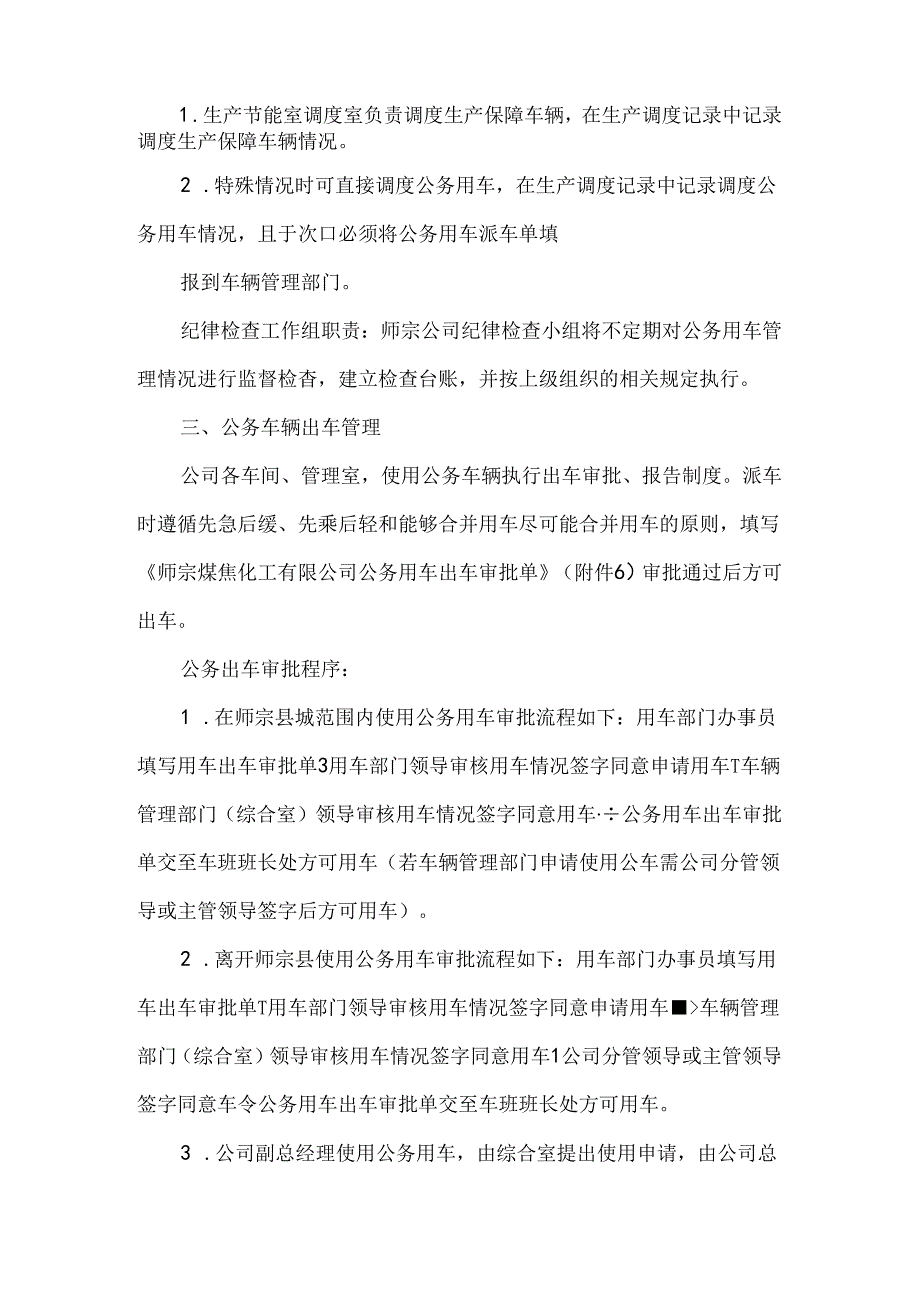 1．生产节能室调度室负责调度生产保障车辆，在生产调度记录中记录调度生产保障车辆情况。

2．特殊情况时可直接调度公务用车，在生产调度记录中记录调度公务用车情况，且于次口必须将公务用车派车单填

报到车辆管理部门。

纪律检查工作组职责：师宗公司纪律检查小组将不定期对公务用车管理情况进行监督检杳，建立检查台账，并按上级组织的相关规定执行。

三、公务车辆出车管理

公司各车间、管理室，使用公务车辆执行出车审批、报告制度。派车时遵循先急后缓、先乘后轻和能够合并用车尽可能合并用车的原则，填写《师宗煤焦化工有限公司公务用车出车审批单》（附件6）审批通过后方可出车。

公务出车审批程序：

1．在师宗县城范围内使用公务用车审批流程如下：用车部门办事员填写用车出车审批单3用车部门领导审核用车情况签字同意申请用车T车辆管理部门（综合室）领导审核用车情况签字同意用车·÷公务用车出车审批单交至车班班长处方可用车（若车辆管理部门申请使用公车需公司分管领导或主管领导签字后方可用车）。

2．离开师宗县使用公务用车审批流程如下：用车部门办事员填写用车出车审批单T用车部门领导审核用车情况签字同意申请用车■>车辆管理部门（综合室）领导审核用车情况签字同意用车1公司分管领导或主管领导签字同意车令公务用车出车审批单交至车班班长处方可用车。

3．公司副总经理使用公务用车，由综合室提出使用申请，由公司总